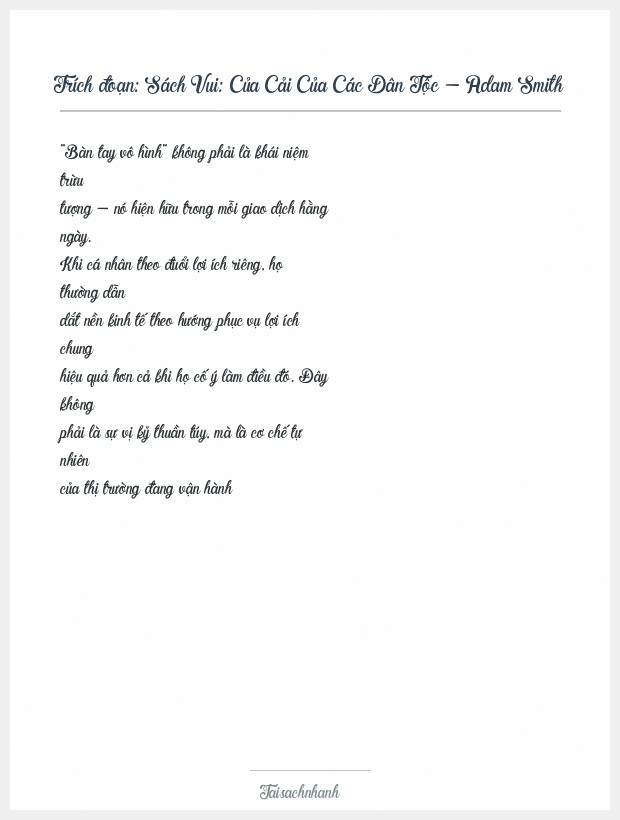 Trích đoạn: Sách Vui: Của Cải Của Các Dân Tộc – Adam Smith

"Bàn tay vô hình" không phải là khái niệm trừu tượng – nó hiện hữu trong mỗi giao dịch hằng ngày. Khi cá nhân theo đuổi lợi ích riêng, họ thường dẫn dắt nền kinh tế theo hướng phục vụ lợi ích chung hiệu quả hơn cả khi họ cố ý làm điều đó. Đây không phải là sự vị kỷ thuần túy, mà là cơ chế tự nhiên của thị trường đang vận hành

Taisachnhanh